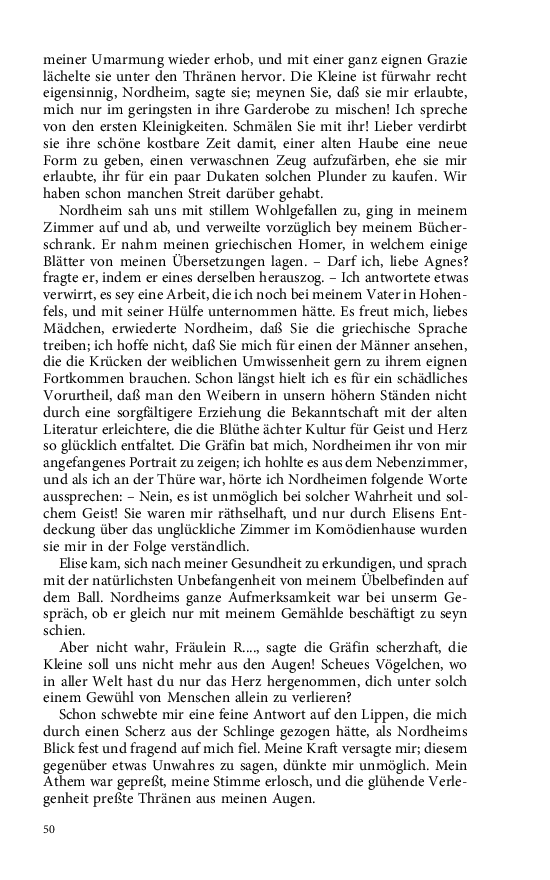 meiner Umarmung wieder erhob, und mit einer ganz eignen Grazie lächelte sie unter den Thränen hervor. Die Kleine ist fürwahr recht eigensinnig, Nordheim, sagte sie; meynen Sie, daß sie mir erlaubte, mich nur im geringsten in ihre Garderobe zu mischen! Ich spreche von den ersten Kleinigkeiten. Schmälen Sie mit ihr! Lieber verdirbt sie ihre schöne kostbare Zeit damit, einer alten Haube eine neue Form zu geben, einen verwaschnen Zeug aufzufärben, ehe sie mir erlaubte, ihr für ein paar Dukaten solchen Plunder zu kaufen. Wir haben schon manchen Streit darüber gehabt.

Nordheim sah uns mit stillem Wohlgefallen zu, ging in meinem Zimmer auf und ab, und verweilte vorzüglich bey meinem Bücherschrank. Er nahm meinen griechischen Homer, in welchem einige Blätter von meinen Übersetzungen lagen. – Darf ich, liebe Agnes? fragte er, indem er eines derselben herauszog. – Ich antwortete etwas verwirrt, es sey eine Arbeit, die ich noch bei meinem Vater in Hohenfels, und mit seiner Hülfe unternommen hätte. Es freut mich, liebes Mädchen, erwiederte Nordheim, daß Sie die griechische Sprache treiben; ich hoffe nicht, daß Sie mich für einen der Männer ansehen, die die Krücken der weiblichen Umwissenheit gern zu ihrem eignen Fortkommen brauchen. Schon längst hielt ich es für ein schädliches Vorurtheil, daß man den Weibern in unsern höhern Ständen nicht durch eine sorgfältigere Erziehung die Bekanntschaft mit der alten Literatur erleichtere, die die Blüthe ächter Kultur für Geist und Herz so glücklich entfaltet. Die Gräfin bat mich, Nordheimen ihr von mir angefangenes Portrait zu zeigen; ich hohlte es aus dem Nebenzimmer, und als ich an der Thüre war, hörte ich Nordheimen folgende Worte aussprechen: – Nein, es ist unmöglich bei solcher Wahrheit und solchem Geist! Sie waren mir räthselhaft, und nur durch Elisens Entdeckung über das unglückliche Zimmer im Komödienhause wurden sie mir in der Folge verständlich.

Elise kam, sich nach meiner Gesundheit zu erkundigen, und sprach mit der natürlichsten Unbefangenheit von meinem Übelbefinden auf dem Ball. Nordheims ganze Aufmerksamkeit war bei unserm Gespräch, ob er gleich nur mit meinem Gemählde beschäftigt zu seyn schien.

Aber nicht wahr, Fräulein R...., sagte die Gräfin scherzhaft, die Kleine soll uns nicht mehr aus den Augen! Scheues Vögelchen, wo in aller Welt hast du nur das Herz hergenommen, dich unter solch einem Gewühl von Menschen allein zu verlieren?

Schon schwebte mir eine feine Antwort auf den Lippen, die mich durch einen Scherz aus der Schlinge gezogen hätte, als Nordheims Blick fest und fragend auf mich fiel. Meine Kraft versagte mir; diesem gegenüber etwas Unwahres zu sagen, dünkte mir unmöglich. Mein Athem war gepreßt, meine Stimme erlosch, und die glühende Verlegenheit preßte Thränen aus meinen Augen.

50